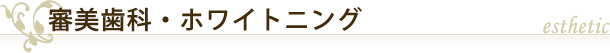 審美歯科・ホワイトニング

esthetic